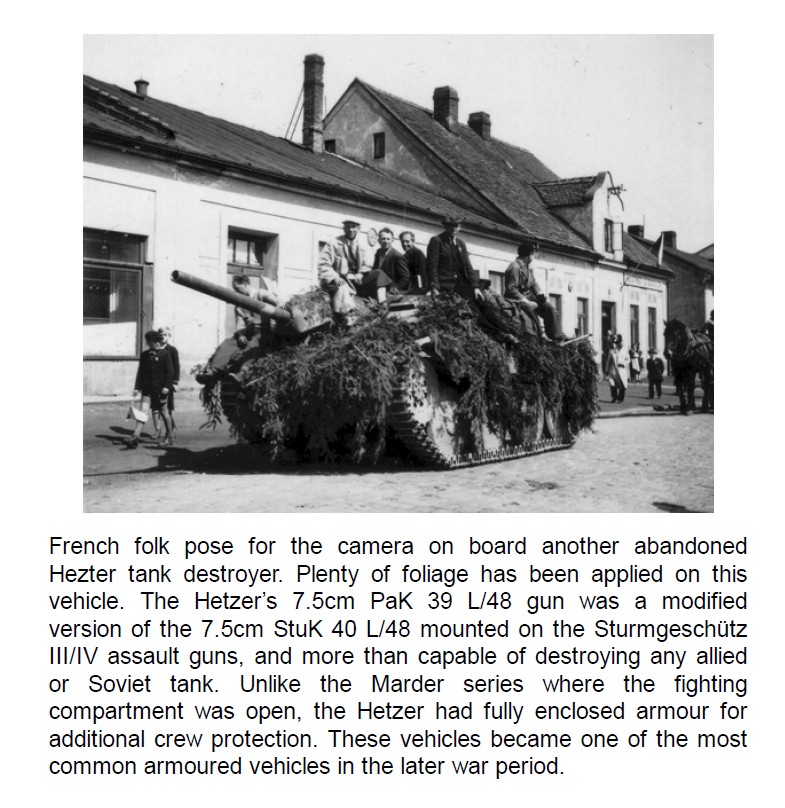 French folk pose for the camera on board another abandoned Hezter tank destroyer. Plenty of foliage has been applied on this vehicle. The Hetzer's 7.5cm PaK 39 L/48 gun was a modified version of the 7.5cm StuK 40 L/48 mounted on the Sturmgeschütz III/IV assault guns, and more than capable of destroying any allied or Soviet tank. Unlike the Marder series where the fighting compartment was open, the Hetzer had fully enclosed armour for additional crew protection. These vehicles became one of the most common armoured vehicles in the later war period.